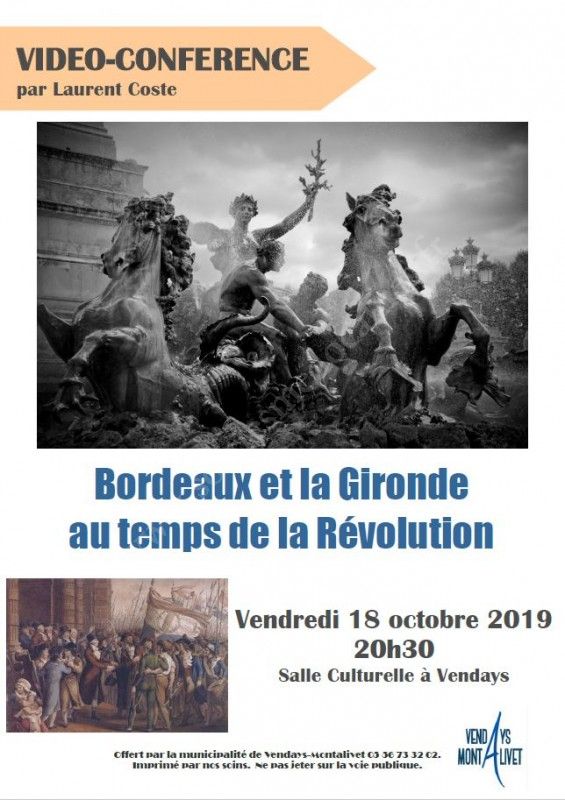 VIDEO-CONFERENCE
par Laurent Coste

Bordeaux et la Gironde au temps de la Révolution

Vendredi 18 octobre 2019
20h30
Salle Culturelle à Vendays

Offert par la municipalité de Vendays-Montalivet 05 56 73 32 02.
Imprimé par nos soins. Ne pas jeter sur la voie publique.

VENDAYS MONTALIVET